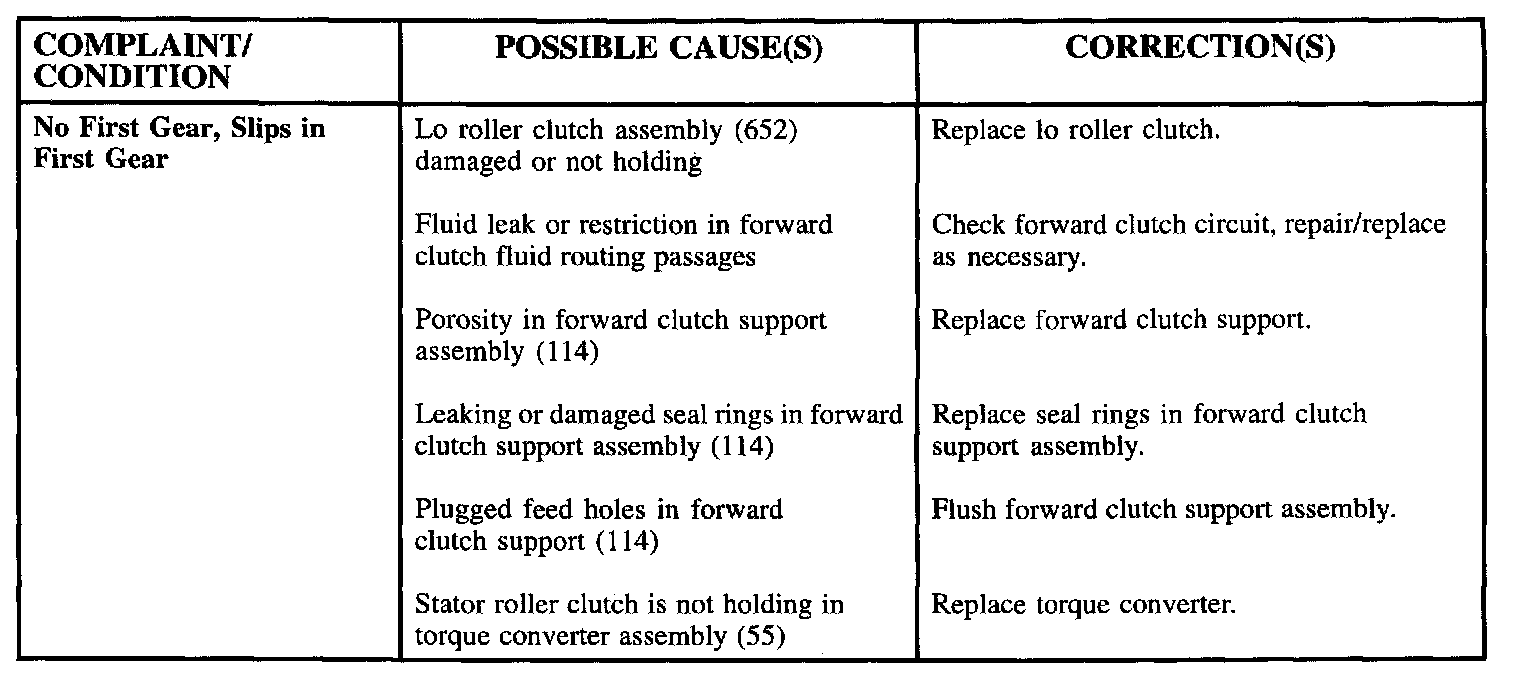 | COMPLAINT/ CONDITION | POSSIBLE CAUSE(S) | CORRECTION(S) |
|---|---|---|
| No First Gear, Slips in First Gear | Lo roller clutch assembly (652) damaged or not holding | Replace lo roller clutch. |
| | Fluid leak or restriction in forward clutch fluid routing passages | Check forward clutch circuit, repair/replace as necessary. |
| | Porosity in forward clutch support assembly (114) | Replace forward clutch support. |
| | Leaking or damaged seal rings in forward clutch support assembly (114) | Replace seal rings in forward clutch support assembly. |
| | Plugged feed holes in forward clutch support (114) | Flush forward clutch support assembly. |
| | Stator roller clutch is not holding in torque converter assembly (55) | Replace torque converter. |